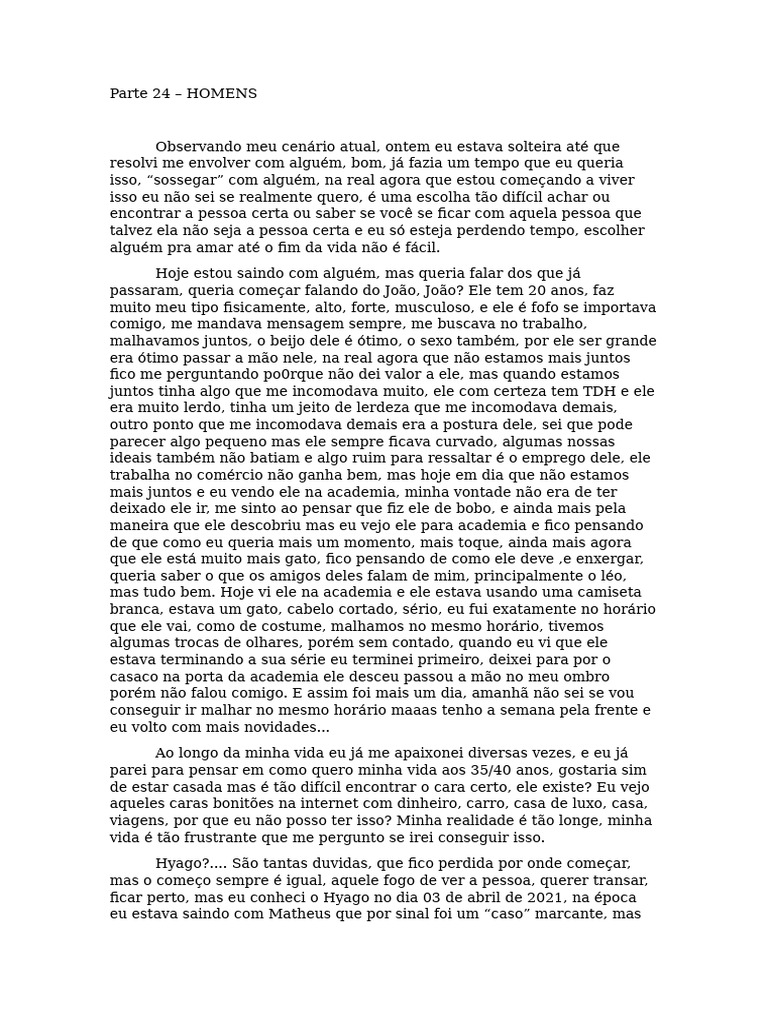 Parte 24 – HOMENS

Observando meu cenário atual, ontem eu estava solteira até que resolvi me envolver com alguém, bom, já fazia um tempo que eu queria isso, “sossegar” com alguém, na real agora que estou começando a viver isso eu não sei se realmente quero, é uma escolha tão difícil achar ou encontrar a pessoa certa ou saber se você se ficar com aquela pessoa que talvez ela não seja a pessoa certa e eu só esteja perdendo tempo, escolher alguém pra amar até o fim da vida não é fácil.

Hoje estou saindo com alguém, mas queria falar dos que já passaram, queria começar falando do João, João? Ele tem 20 anos, faz muito meu tipo fisicamente, alto, forte, musculoso, e ele é fofo se importava comigo, me mandava mensagem sempre, me buscava no trabalho, malhavamos juntos, o beijo dele é ótimo, o sexo também, por ele ser grande era ótimo passar a mão nele, na real agora que não estamos mais juntos fico me perguntando po0rque não dei valor a ele, mas quando estamos juntos tinha algo que me incomodava muito, ele com certeza tem TDH e ele era muito lerdo, tinha um jeito de lerdeza que me incomodava demais, outro ponto que me incomodava demais era a postura dele, sei que pode parecer algo pequeno mas ele sempre ficava curvado, algumas nossas ideais também não batiam e algo ruim para ressaltar é o emprego dele, ele trabalha no comércio não ganha bem, mas hoje em dia que não estamos mais juntos e eu vendo ele na academia, minha vontade não era de ter deixado ele ir, me sinto ao pensar que fiz ele de bobo, e ainda mais pela maneira que ele descobriu mas eu vejo ele para academia e fico pensando de que como eu queria mais um momento, mais toque, ainda mais agora que ele está muito mais gato, fico pensando de como ele deve ,e enxergar, queria saber o que os amigos deles falam de mim, principalmente o léo, mas tudo bem. Hoje vi ele na academia e ele estava usando uma camiseta branca, estava um gato, cabelo cortado, sério, eu fui exatamente no horário que ele vai, como de costume, malhamos no mesmo horário, tivemos algumas trocas de olhares, porém sem contado, quando eu vi que ele estava terminando a sua série eu terminei primeiro, deixei para por o casaco na porta da academia ele desceu passou a mão no meu ombro porém não falou comigo. E assim foi mais um dia, amanhã não sei se vou conseguir ir malhar no mesmo horário maaas tenho a semana pela frente e eu volto com mais novidades...

Ao longo da minha vida eu já me apaixonei diversas vezes, e eu já parei para pensar em como quero minha vida aos 35/40 anos, gostaria sim de estar casada mas é tão difícil encontrar o cara certo, ele existe? Eu vejo aqueles caras bonitões na internet com dinheiro, carro, casa de luxo, casa, viagens, por que eu não posso ter isso? Minha realidade é tão longe, minha vida é tão frustrante que me pergunto se irei conseguir isso.

Hyago?.... São tantas duvidas, que fico perdida por onde começar, mas o começo sempre é igual, aquele fogo de ver a pessoa, querer transar, ficar perto, mas eu conheci o Hyago no dia 03 de abril de 2021, na época eu estava saindo com Matheus que por sinal foi um “caso” marcante, mas